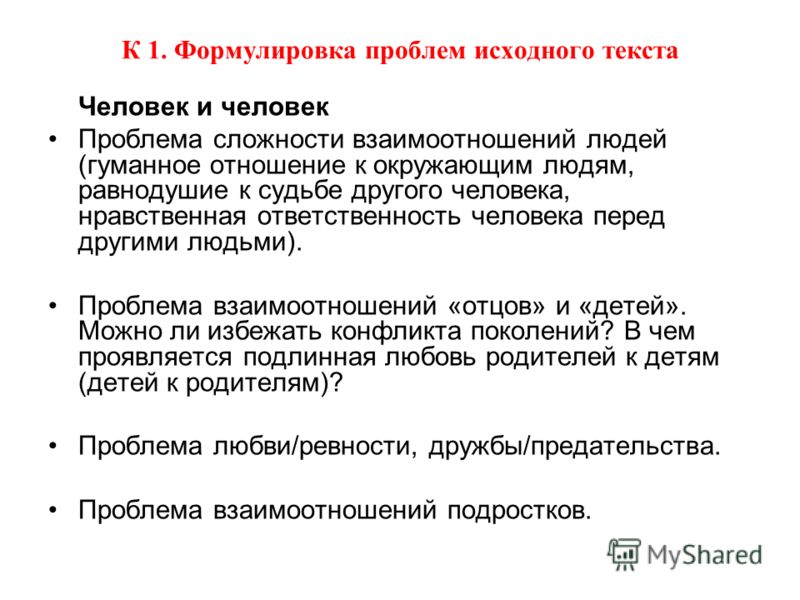 К 1. Формулировка проблем исходного текста

Человек и человек

• Проблема сложности взаимоотношений людей (гуманное отношение к окружающим людям, равнодушие к судьбе другого человека, нравственная ответственность человека перед другими людьми).

• Проблема взаимоотношений «отцов» и «детей». Можно ли избежать конфликта поколений? В чем проявляется подлинная любовь родителей к детям (детей к родителям)?

• Проблема любви/ревности, дружбы/предательства.

• Проблема взаимоотношений подростков.

MyShared